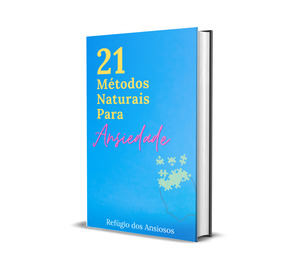 21
Métodos
Naturais
Para
Ansiedade

Refúgio dos Ansiosos